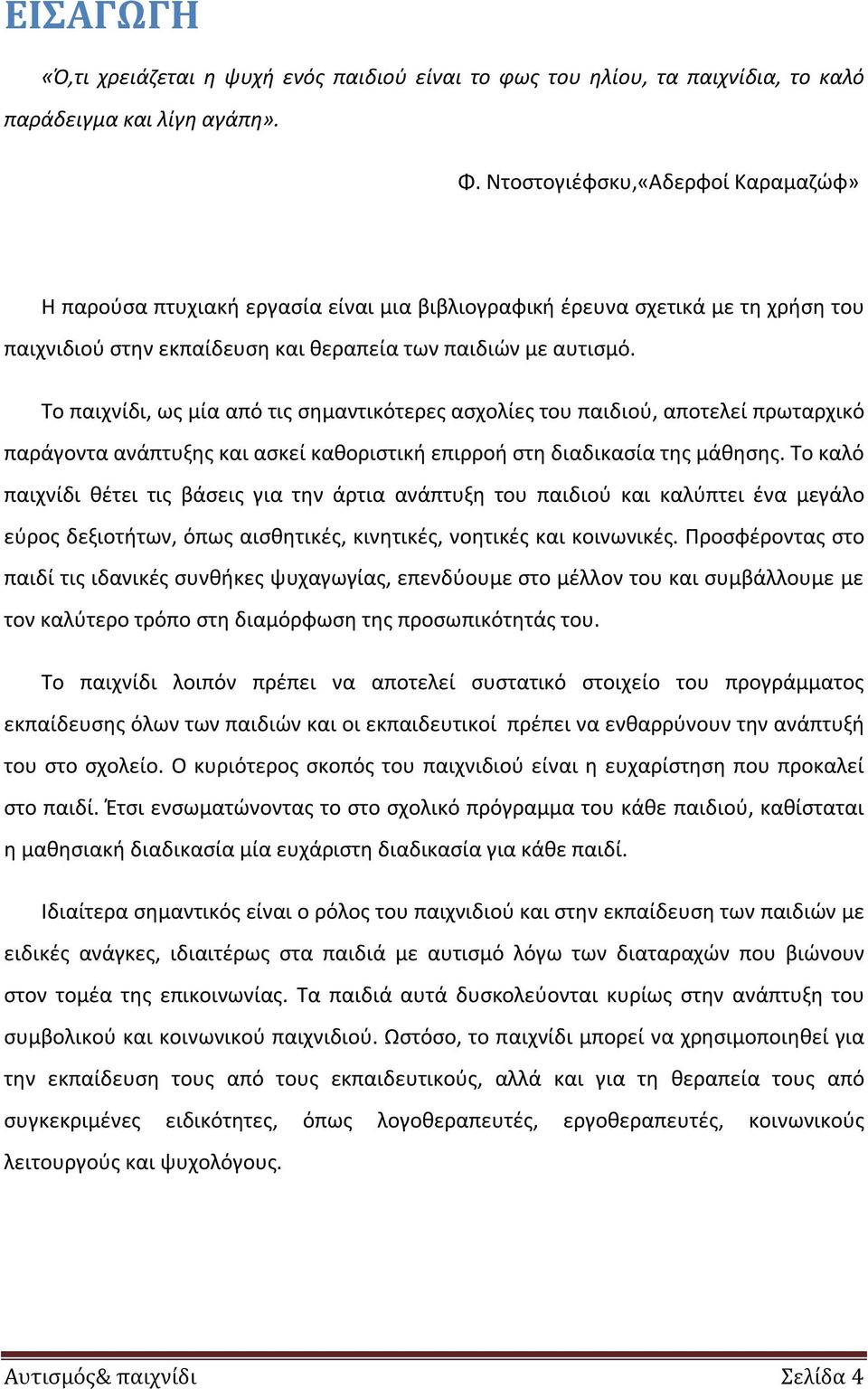 ΕΙΣΑΓΩΓΗ

«Ό,τι χρειάζεται η ψυχή ενός παιδιού είναι το φως του ηλίου, τα παιχνίδια, το καλό παράδειγμα και λίγη αγάπη».

Φ. Ντοστογιέφσκυ,«Αδερφοί Καραμαζώφ»

Η παρούσα πτυχιακή εργασία είναι μια βιβλιογραφική έρευνα σχετικά με τη χρήση του παιχνιδιού στην εκπαίδευση και θεραπεία των παιδιών με αυτισμό.

Το παιχνίδι, ως μία από τις σημαντικότερες ασχολίες του παιδιού, αποτελεί πρωταρχικό παράγοντα ανάπτυξης και ασκεί καθοριστική επιρροή στη διαδικασία της μάθησης. Το καλό παιχνίδι θέτει τις βάσεις για την άρτια ανάπτυξη του παιδιού και καλύπτει ένα μεγάλο εύρος δεξιοτήτων, όπως αισθητικές, κινητικές, νοητικές και κοινωνικές. Προσφέροντας στο παιδί τις ιδανικές συνθήκες ψυχαγωγίας, επενδύουμε στο μέλλον του και συμβάλλουμε με τον καλύτερο τρόπο στη διαμόρφωση της προσωπικότητάς του.

Το παιχνίδι λοιπόν πρέπει να αποτελεί συστατικό στοιχείο του προγράμματος εκπαίδευσης όλων των παιδιών και οι εκπαιδευτικοί πρέπει να ενθαρρύνουν την ανάπτυξή του στο σχολείο. Ο κυριότερος σκοπός του παιχνιδιού είναι η ευχαρίστηση που προκαλεί στο παιδί. Έτσι ενσωματώνοντας το στο σχολικό πρόγραμμα του κάθε παιδιού, καθίσταται η μαθησιακή διαδικασία μία ευχάριστη διαδικασία για κάθε παιδί.

Ιδιαίτερα σημαντικός είναι ο ρόλος του παιχνιδιού και στην εκπαίδευση των παιδιών με ειδικές ανάγκες, ιδιαιτέρως στα παιδιά με αυτισμό λόγω των διαταραχών που βιώνουν στον τομέα της επικοινωνίας. Τα παιδιά αυτά δυσκολεύονται κυρίως στην ανάπτυξη του συμβολικού και κοινωνικού παιχνιδιού. Ωστόσο, το παιχνίδι μπορεί να χρησιμοποιηθεί για την εκπαίδευση τους από τους εκπαιδευτικούς, αλλά και για τη θεραπεία τους από συγκεκριμένες ειδικότητες, όπως λογοθεραπευτές, εργοθεραπευτές, κοινωνικούς λειτουργούς και ψυχολόγους.

Αυτισμός& παιχνίδι
Σελίδα 4